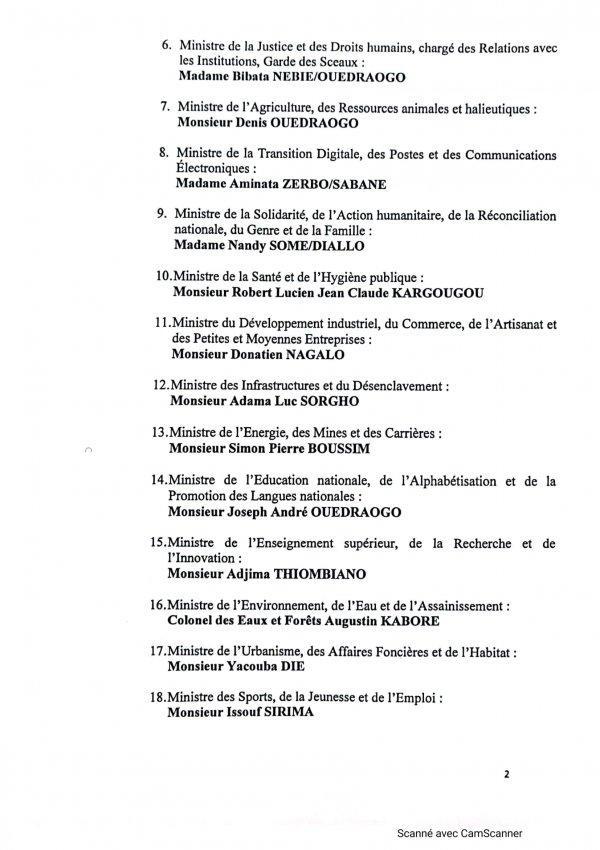 6. Ministre de la Justice et des Droits humains, chargé des Relations avec les Institutions, Garde des Sceaux :
Madame Bibata NEBIE/OUEDRAOGO

7. Ministre de l'Agriculture, des Ressources animales et halieutiques :
Monsieur Denis OUEDRAOGO

8. Ministre de la Transition Digitale, des Postes et des Communications Électroniques :
Madame Aminata ZERBO/SABANE

9. Ministre de la Solidarité, de l'Action humanitaire, de la Réconciliation nationale, du Genre et de la Famille :
Madame Nandy SOME/DIALLO

10. Ministre de la Santé et de l'Hygiène publique :
Monsieur Robert Lucien Jean Claude KARGOUGOU

11. Ministre du Développement industriel, du Commerce, de l'Artisanat et des Petites et Moyennes Entreprises :
Monsieur Donatien NAGALO

12. Ministre des Infrastructures et du Désenclavement :
Monsieur Adama Luc SORGHO

13. Ministre de l'Energie, des Mines et des Carrières :
Monsieur Simon Pierre BOUSSIM

14. Ministre de l'Education nationale, de l'Alphabétisation et de la Promotion des Langues nationales :
Monsieur Joseph André OUEDRAOGO

15. Ministre de l'Enseignement supérieur, de la Recherche et de l'Innovation :
Monsieur Adjima THIOMBIANO

16. Ministre de l'Environnement, de l'Eau et de l'Assainissement :
Colonel des Eaux et Forêts Augustin KABORE

17. Ministre de l'Urbanisme, des Affaires Foncières et de l'Habitat :
Monsieur Yacouba DIE

18. Ministre des Sports, de la Jeunesse et de l'Emploi :
Monsieur Issouf SIRIMA

2

Scanné avec CamScanner